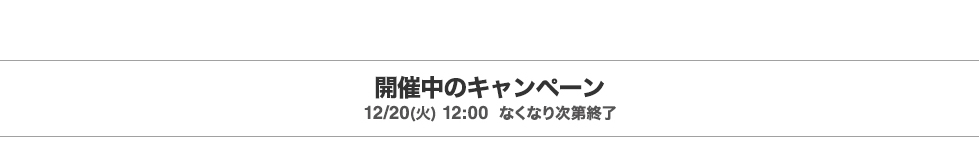 開催中のキャンペーン
12/20(火) 12:00 なくなり次第終了